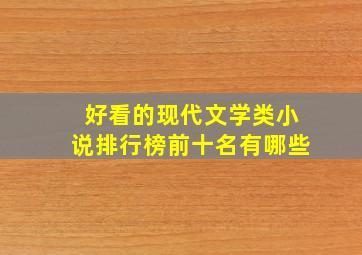 好看的现代文学类小说排行榜前十名有哪些